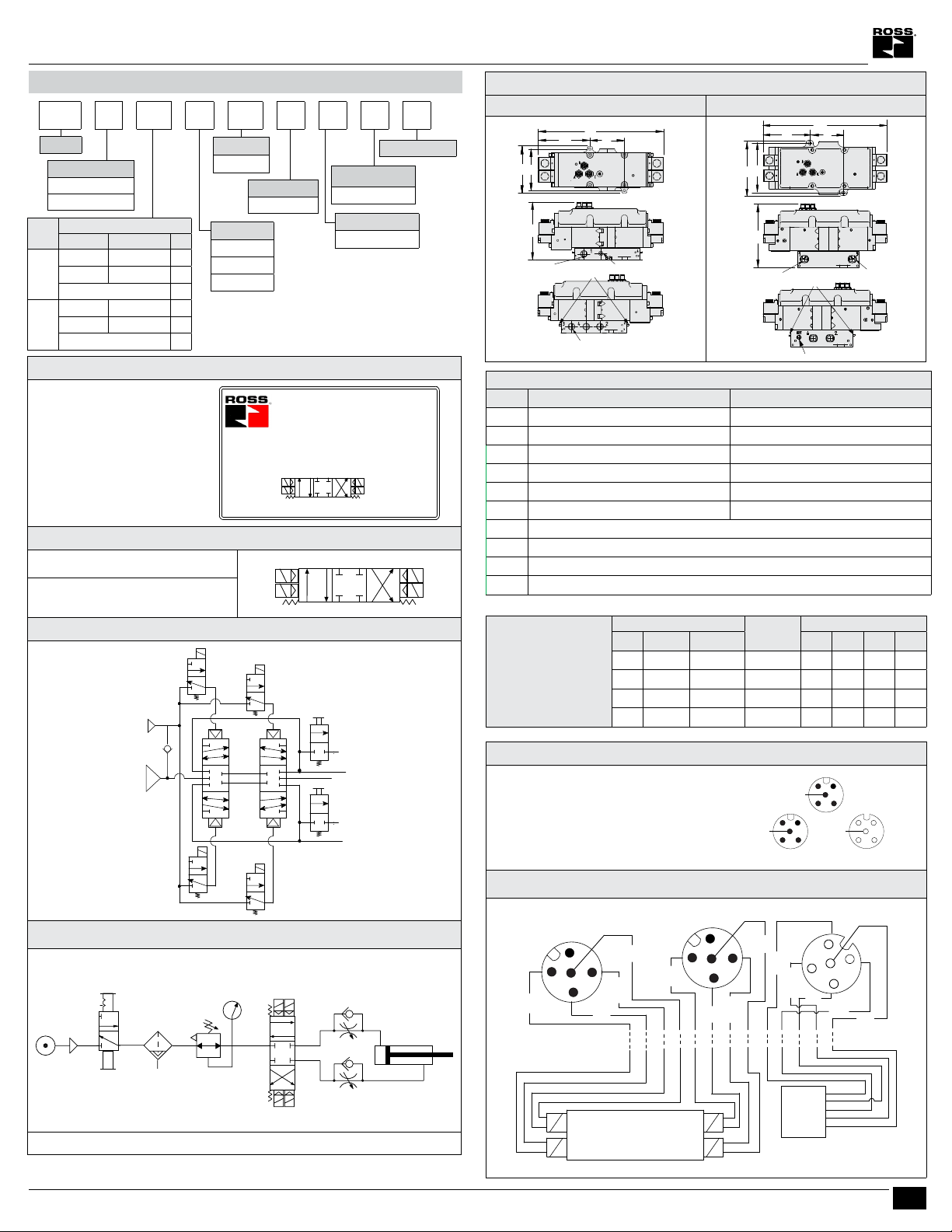 ROSS

ROSS